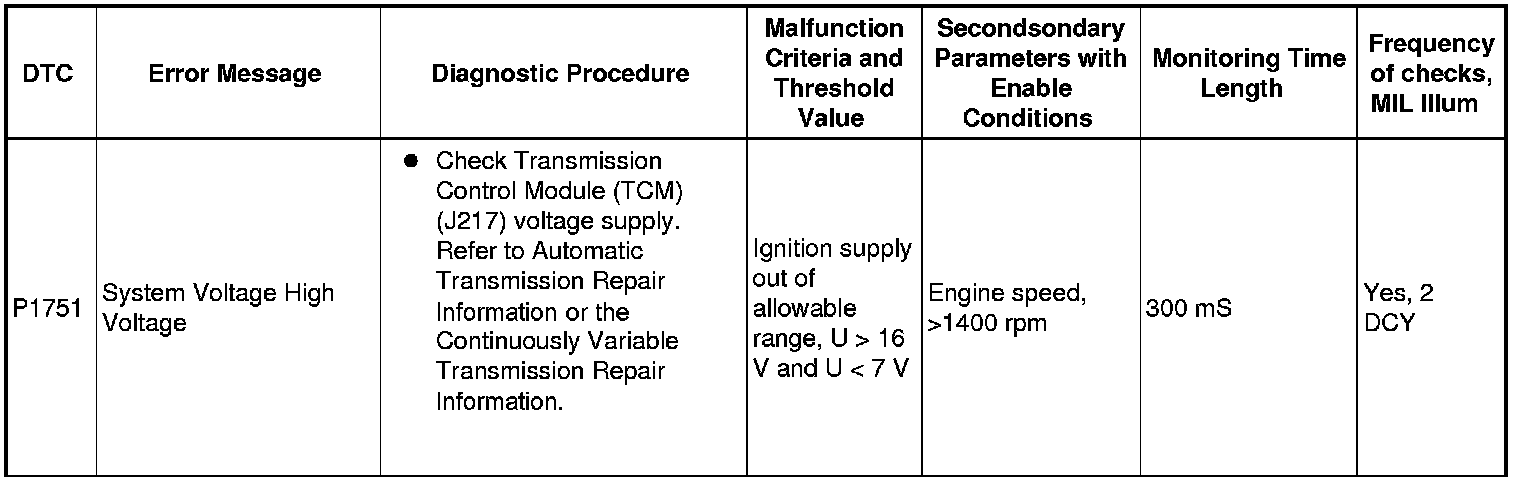 | DTC | Error Message | Diagnostic Procedure | Malfunction Criteria and Threshold Value | Secondsondary Parameters with Enable Conditions | Monitoring Time Length | Frequency of checks, MIL Illum |
|---|---|---|---|---|---|---|
| P1751 | System Voltage High Voltage | ● Check Transmission Control Module (TCM) (J217) voltage supply. Refer to Automatic Transmission Repair Information or the Continuously Variable Transmission Repair Information. | Ignition supply out of allowable range, U > 16 V and U < 7 V | Engine speed, >1400 rpm | 300 mS | Yes, 2 DCY |